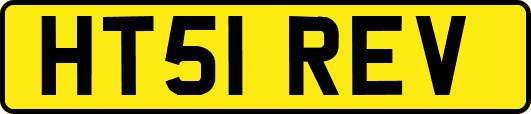 HT51 REV